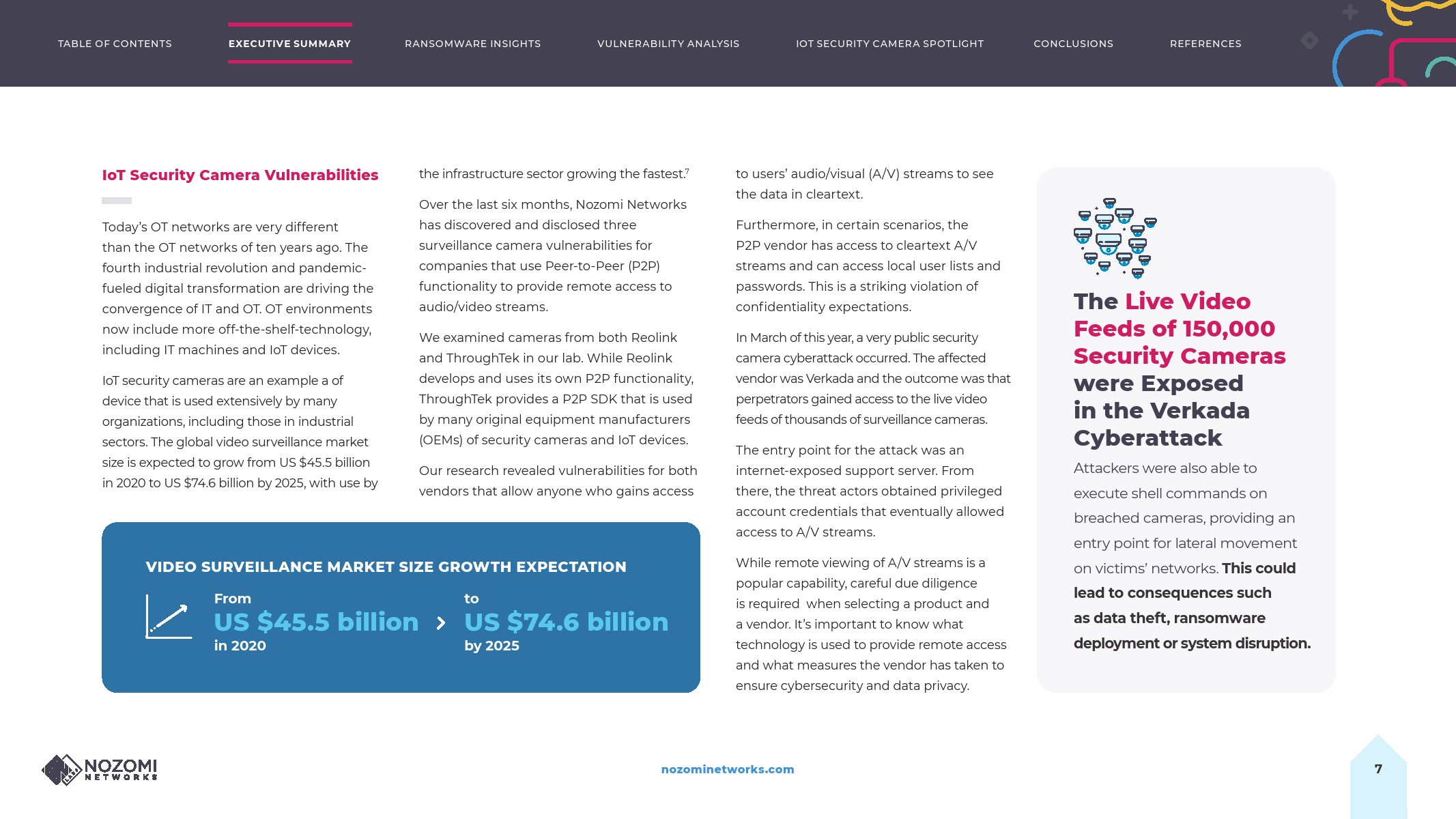 TABLE OF CONTENTS EXECUTIVE SUMMARY RANSOMWARE INSIGHTS VULNERABILITY ANALYSIS IOT SECURITY CAMERA SPOTLIGHT CONCLUSIONS REFERENCES

IoT Security Camera Vulnerabilities

Today's OT networks are very different than the OT networks of ten years ago. The fourth industrial revolution and pandemic-fueled digital transformation are driving the convergence of IT and OT. OT environments now include more off-the-shelf-technology, including IT machines and IoT devices.

IoT security cameras are an example a of device that is used extensively by many organizations, including those in industrial sectors. The global video surveillance market size is expected to grow from US $45.5 billion in 2020 to US $74.6 billion by 2025, with use by the infrastructure sector growing the fastest.$^7$

Over the last six months, Nozomi Networks has discovered and disclosed three surveillance camera vulnerabilities for companies that use Peer-to-Peer (P2P) functionality to provide remote access to audio/video streams.

We examined cameras from both Reolink and ThroughTek in our lab. While Reolink develops and uses its own P2P functionality, ThroughTek provides a P2P SDK that is used by many original equipment manufacturers (OEMs) of security cameras and IoT devices.

Our research revealed vulnerabilities for both vendors that allow anyone who gains access to users' audio/visual (A/V) streams to see the data in cleartext.

Furthermore, in certain scenarios, the P2P vendor has access to cleartext A/V streams and can access local user lists and passwords. This is a striking violation of confidentiality expectations.

In March of this year, a very public security camera cyberattack occurred. The affected vendor was Verkada and the outcome was that perpetrators gained access to the live video feeds of thousands of surveillance cameras.

The entry point for the attack was an internet-exposed support server. From there, the threat actors obtained privileged account credentials that eventually allowed access to A/V streams.

While remote viewing of A/V streams is a popular capability, careful due diligence is required when selecting a product and a vendor. It's important to know what technology is used to provide remote access and what measures the vendor has taken to ensure cybersecurity and data privacy.

VIDEO SURVEILLANCE MARKET SIZE GROWTH EXPECTATION

From
US $45.5 billion
in 2020

to
US $74.6 billion
by 2025

The Live Video Feeds of 150,000 Security Cameras were Exposed in the Verkada Cyberattack

Attackers were also able to execute shell commands on breached cameras, providing an entry point for lateral movement on victims' networks. This could lead to consequences such as data theft, ransomware deployment or system disruption.

NOZOMI NETWORKS

nozominetworks.com

7